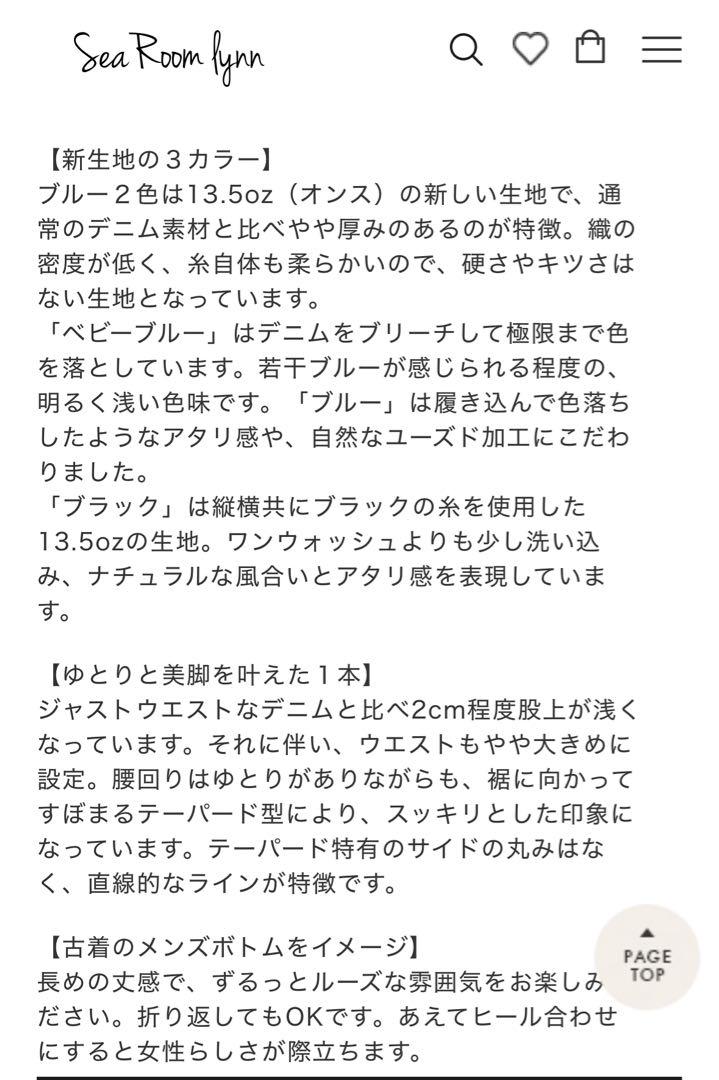 Sea Room lynn

【新生地の３カラー】
ブルー２色は13.5oz（オンス）の新しい生地で、通常のデニム素材と比べやや厚みのあるのが特徴。織の密度が低く、糸自体も柔らかいので、硬さやキツさはない生地となっています。
「ベビーブルー」はデニムをブリーチして極限まで色を落としています。若干ブルーが感じられる程度の、明るく浅い色味です。「ブルー」は履き込んで色落ちしたようなアタリ感や、自然なユーズド加工にこだわりました。
「ブラック」は縦横共にブラックの糸を使用した13.5ozの生地。ワンウォッシュよりも少し洗い込み、ナチュラルな風合いとアタリ感を表現しています。

【ゆとりと美脚を叶えた１本】
ジャストウエストなデニムと比べ2cm程度股上が浅くなっています。それに伴い、ウエストもやや大きめに設定。腰回りはゆとりがありながらも、裾に向かってすぼまるテーパード型により、スッキリとした印象になっています。テーパード特有のサイドの丸みはなく、直線的なラインが特徴です。

【古着のメンズボトムをイメージ】
長めの丈感で、ずるっとルーズな雰囲気をお楽しみください。折り返してもOKです。あえてヒール合わせにすると女性らしさが際立ちます。

PAGE TOP